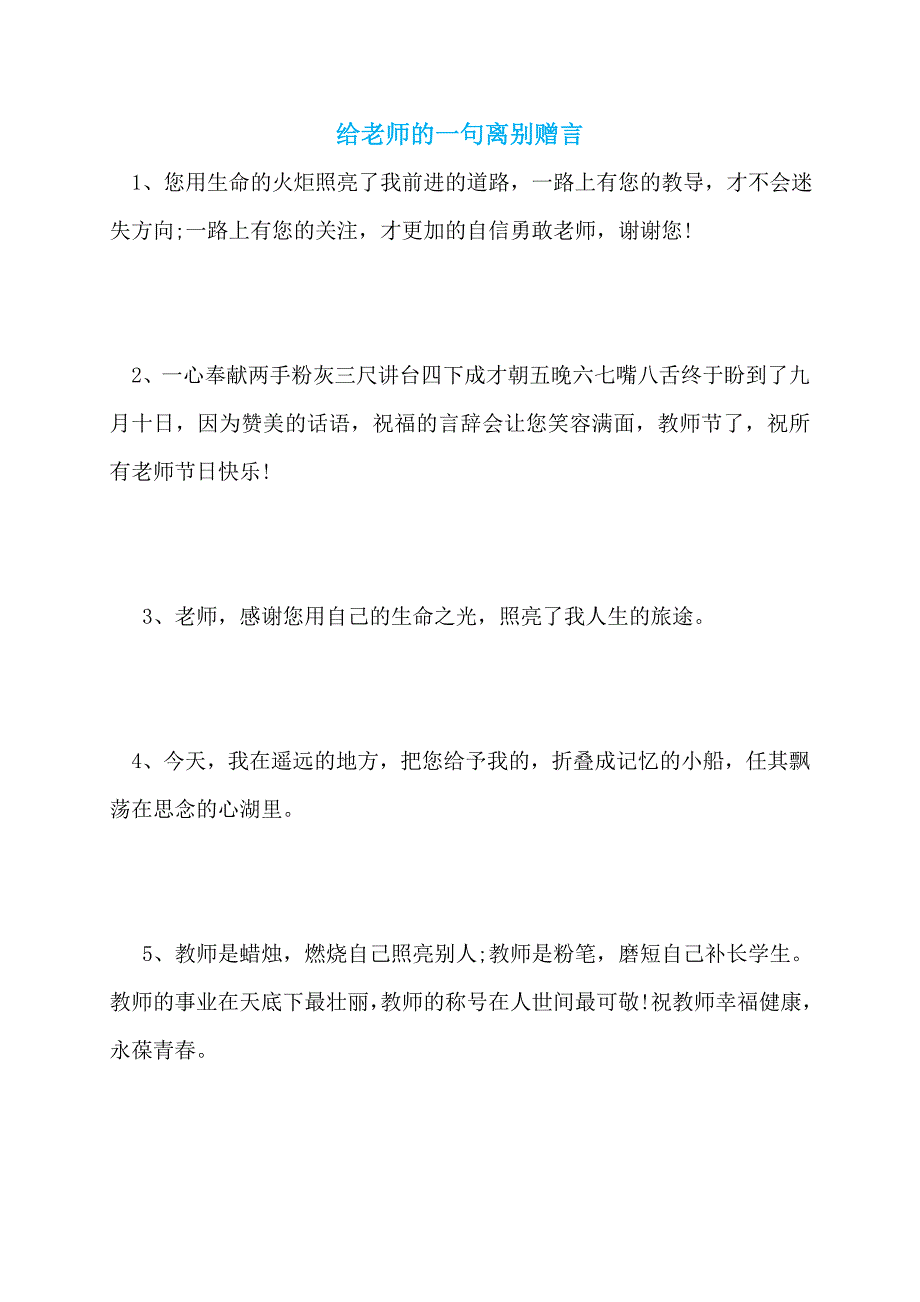 给老师的一句离别赠言

1、您用生命的火炬照亮了我前进的道路，一路上有您的教导，才不会迷失方向;一路上有您的关注，才更加的自信勇敢老师，谢谢您!

2、一心奉献两手粉灰三尺讲台四下成才朝五晚六七嘴八舌终于盼到了九月十日，因为赞美的话语，祝福的言辞会让您笑容满面，教师节了，祝所有老师节日快乐!

3、老师，感谢您用自己的生命之光，照亮了我人生的旅途。

4、今天，我在遥远的地方，把您给予我的，折叠成记忆的小船，任其飘荡在思念的心湖里。

5、教师是蜡烛，燃烧自己照亮别人;教师是粉笔，磨短自己补长学生。教师的事业在天底下最壮丽，教师的称号在人世间最可敬!祝教师幸福健康，永葆青春。